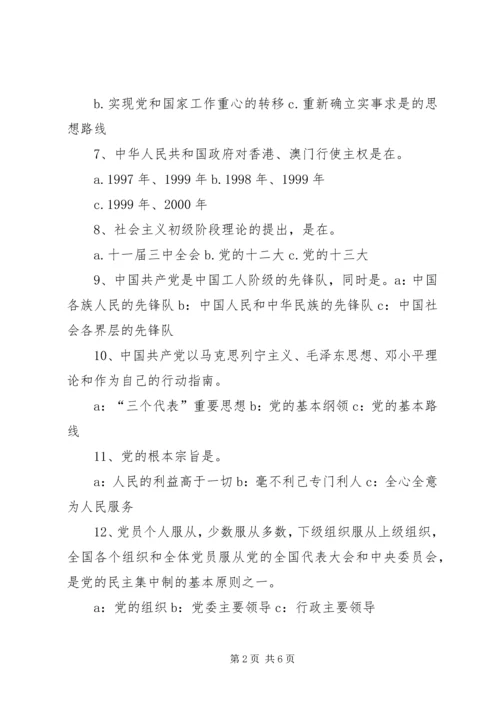 b.实现党和国家工作重心的转移 c.重新确立实事求是的思想路线

7、中华人民共和国政府对香港、澳门行使主权是在。

a.1997 年、1999 年 b.1998 年、1999 年

c.1999 年、2000 年

8、社会主义初级阶段理论的提出，是在。

a.十一届三中全会 b.党的十二大 c.党的十三大

9、中国共产党是中国工人阶级的先锋队，同时是。a：中国各族人民的先锋队 b：中国人民和中华民族的先锋队 c：中国社会各界层的先锋队

10、中国共产党以马克思列宁主义、毛泽东思想、邓小平理论和作为自己的行动指南。

a：“三个代表”重要思想 b：党的基本纲领 c：党的基本路线

11、党的根本宗旨是。

a：人民的利益高于一切 b：毫不利己专门利人 c：全心全意为人民服务

12、党员个人服从，少数服从多数，下级组织服从上级组织，全国各个组织和全体党员服从党的全国代表大会和中央委员会，是党的民主集中制的基本原则之一。

a：党的组织 b：党委主要领导 c：行政主要领导

第 2 页 共 6 页